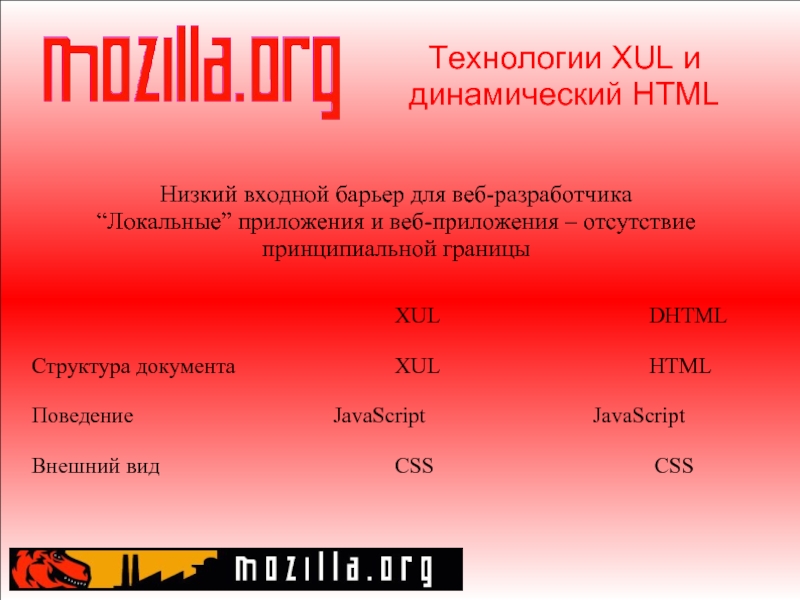 mozilla.org

Технологии XUL и динамический HTML

Низкий входной барьер для веб-разработчика
"Локальные" приложения и веб-приложения – отсутствие принципиальной границы

|  | XUL | DHTML |
|---|---|---|
| Структура документа | XUL | HTML |
| Поведение | JavaScript | JavaScript |
| Внешний вид | CSS | CSS |

mozilla.org